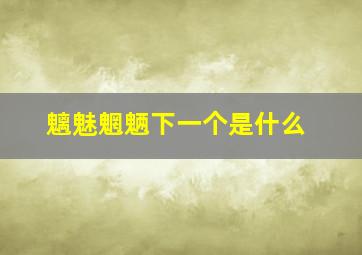 魑魅魍魉下一个是什么